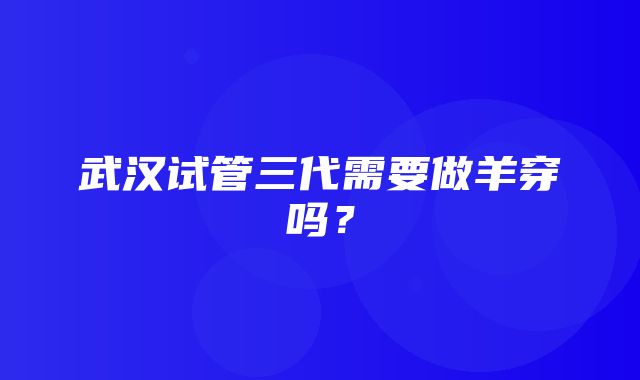 武汉试管三代需要做羊穿吗？